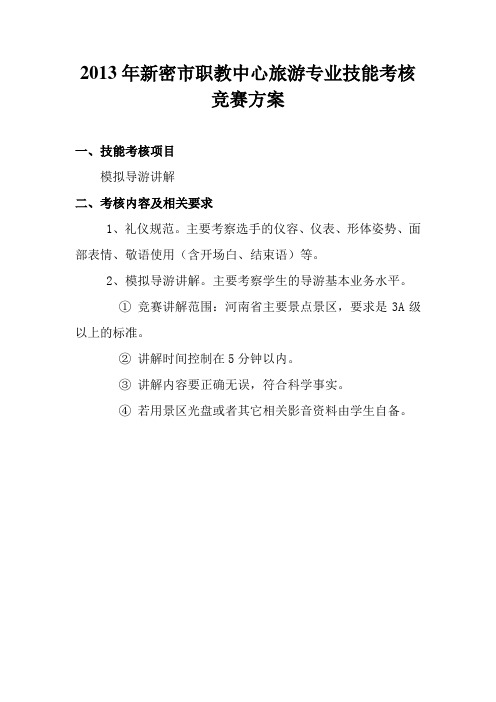 2013 年新密市职教中心旅游专业技能考核竞赛方案

一、技能考核项目

模拟导游讲解

二、考核内容及相关要求

1、礼仪规范。主要考察选手的仪容、仪表、形体姿势、面部表情、敬语使用（含开场白、结束语）等。

2、模拟导游讲解。主要考察学生的导游基本业务水平。

① 竞赛讲解范围：河南省主要景点景区，要求是 3A 级以上的标准。

② 讲解时间控制在 5 分钟以内。

③ 讲解内容要正确无误，符合科学事实。

④ 若用景区光盘或者其它相关影音资料由学生自备。